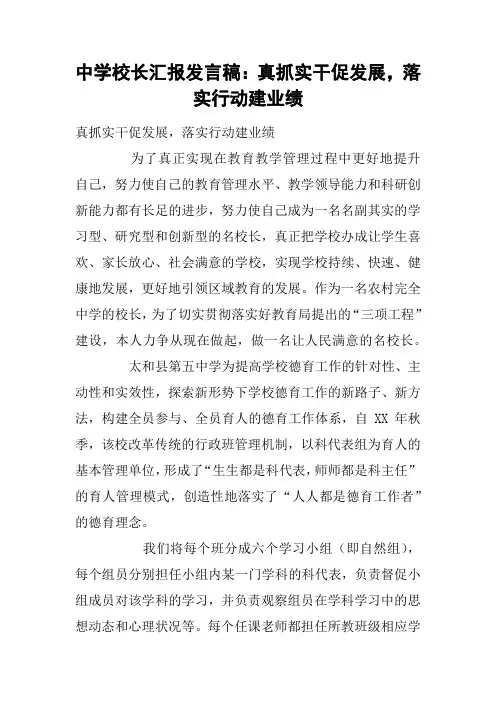 中学校长汇报发言稿：真抓实干促发展，落实行动建业绩

真抓实干促发展，落实行动建业绩

为了真正实现在教育教学管理过程中更好地提升自己，努力使自己的教育管理水平、教学领导能力和科研创新能力都有长足的进步，努力使自己成为一名名副其实的学习型、研究型和创新型的名校长，真正把学校办成让学生喜欢、家长放心、社会满意的学校，实现学校持续、快速、健康地发展，更好地引领区域教育的发展。作为一名农村完全中学的校长，为了切实贯彻落实好教育局提出的“三项工程”建设，本人力争从现在做起，做一名让人民满意的名校长。

太和县第五中学为提高学校德育工作的针对性、主动性和实效性，探索新形势下学校德育工作的新路子、新方法，构建全员参与、全员育人的德育工作体系，自 XX 年秋季，该校改革传统的行政班管理机制，以科代表组为育人的基本管理单位，形成了“生生都是科代表，师师都是科主任”的育人管理模式，创造性地落实了“人人都是德育工作者”的德育理念。

我们将每个班分成六个学习小组（即自然组），每个组员分别担任小组内某一门学科的科代表，负责督促小组成员对该学科的学习，并负责观察组员在学科学习中的思想动态和心理状况等。每个任课老师都担任所教班级相应学